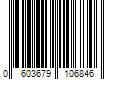 0 603679 106846